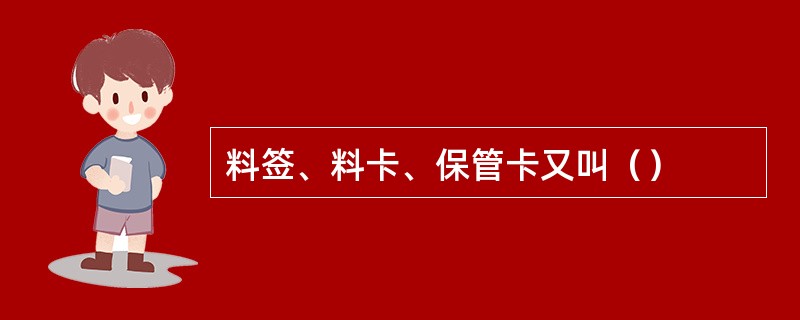 料签、料卡、保管卡又叫（）